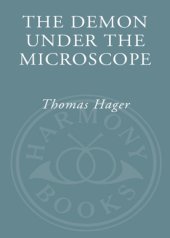 THE DEMON UNDER THE MICROSCOPE

Thomas Hager

HARMONY

BOOKS